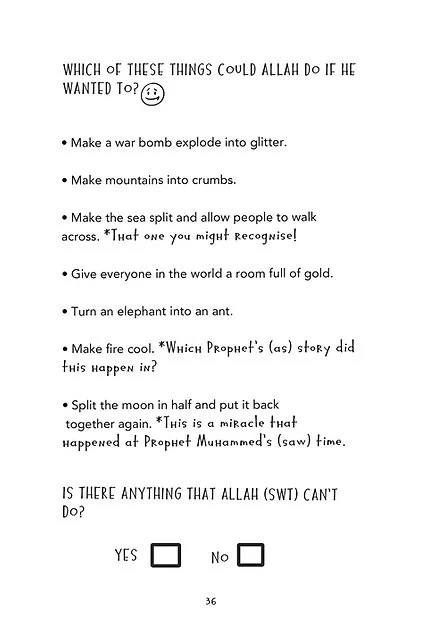 WHICH OF THESE THINGS COULD ALLAH DO IF HE WANTED TO?

• Make a war bomb explode into glitter.

• Make mountains into crumbs.

• Make the sea split and allow people to walk across. *That one you might recognise!

• Give everyone in the world a room full of gold.

• Turn an elephant into an ant.

• Make fire cool. *Which Prophet's (as) story did this happen in?

• Split the moon in half and put it back together again. *This is a miracle that happened at Prophet Muhammed's (saw) time.

IS THERE ANYTHING THAT ALLAH (SWT) CAN'T DO?

YES NO

36